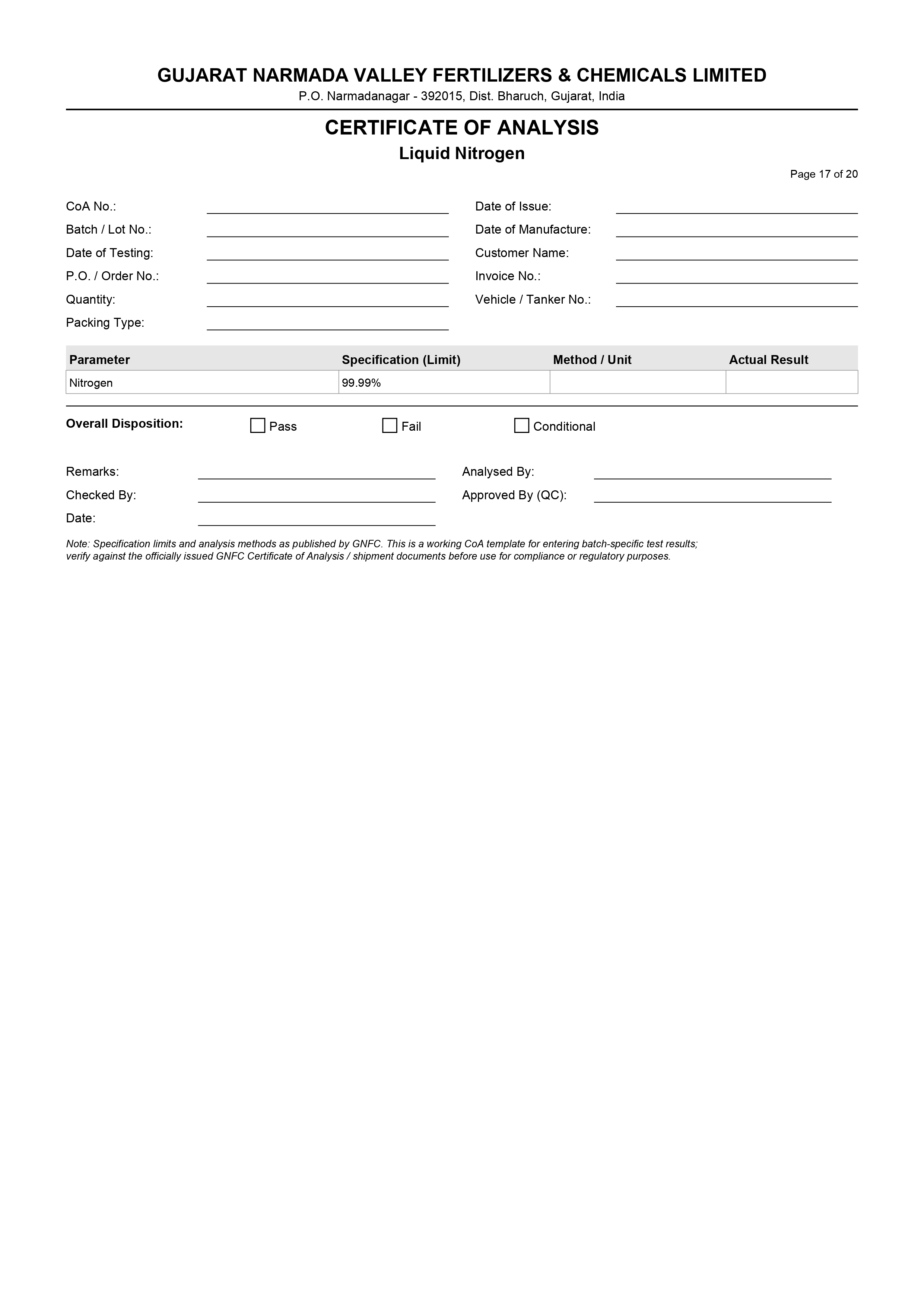 GUJARAT NARMADA VALLEY FERTILIZERS & CHEMICALS LIMITED
P.O. Narmadanagar - 392015, Dist. Bharuch, Gujarat, India

CERTIFICATE OF ANALYSIS
Liquid Nitrogen

Page 17 of 20

CoA No.:
Batch / Lot No.:
Date of Testing:
P.O. / Order No.:
Quantity:
Packing Type:

Date of Issue:
Date of Manufacture:
Customer Name:
Invoice No.:
Vehicle / Tanker No.:

| Parameter | Specification (Limit) | Method / Unit | Actual Result |
|---|---|---|---|
| Nitrogen | 99.99% | | |

Overall Disposition: Pass Fail Conditional

Remarks:
Checked By:
Date:

Analysed By:
Approved By (QC):

Note: Specification limits and analysis methods as published by GNFC. This is a working CoA template for entering batch-specific test results; verify against the officially issued GNFC Certificate of Analysis / shipment documents before use for compliance or regulatory purposes.